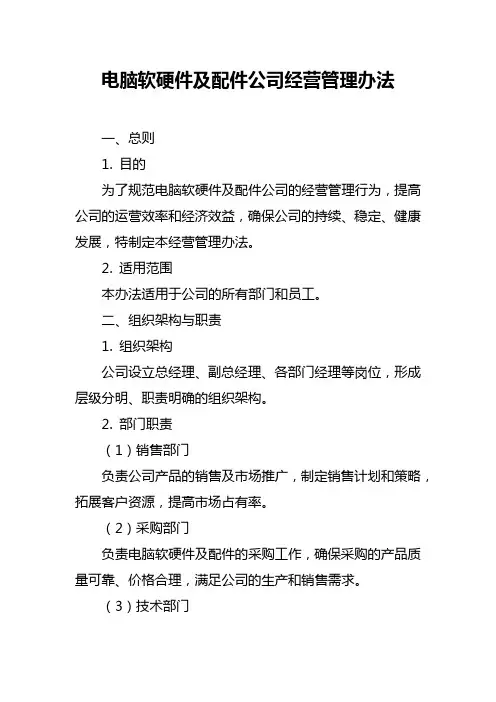 电脑软硬件及配件公司经营管理办法

一、总则

1. 目的

为了规范电脑软硬件及配件公司的经营管理行为，提高公司的运营效率和经济效益，确保公司的持续、稳定、健康发展，特制定本经营管理办法。

2. 适用范围

本办法适用于公司的所有部门和员工。

二、组织架构与职责

1. 组织架构

公司设立总经理、副总经理、各部门经理等岗位，形成层级分明、职责明确的组织架构。

2. 部门职责

（1）销售部门

负责公司产品的销售及市场推广，制定销售计划和策略，拓展客户资源，提高市场占有率。

（2）采购部门

负责电脑软硬件及配件的采购工作，确保采购的产品质量可靠、价格合理，满足公司的生产和销售需求。

（3）技术部门